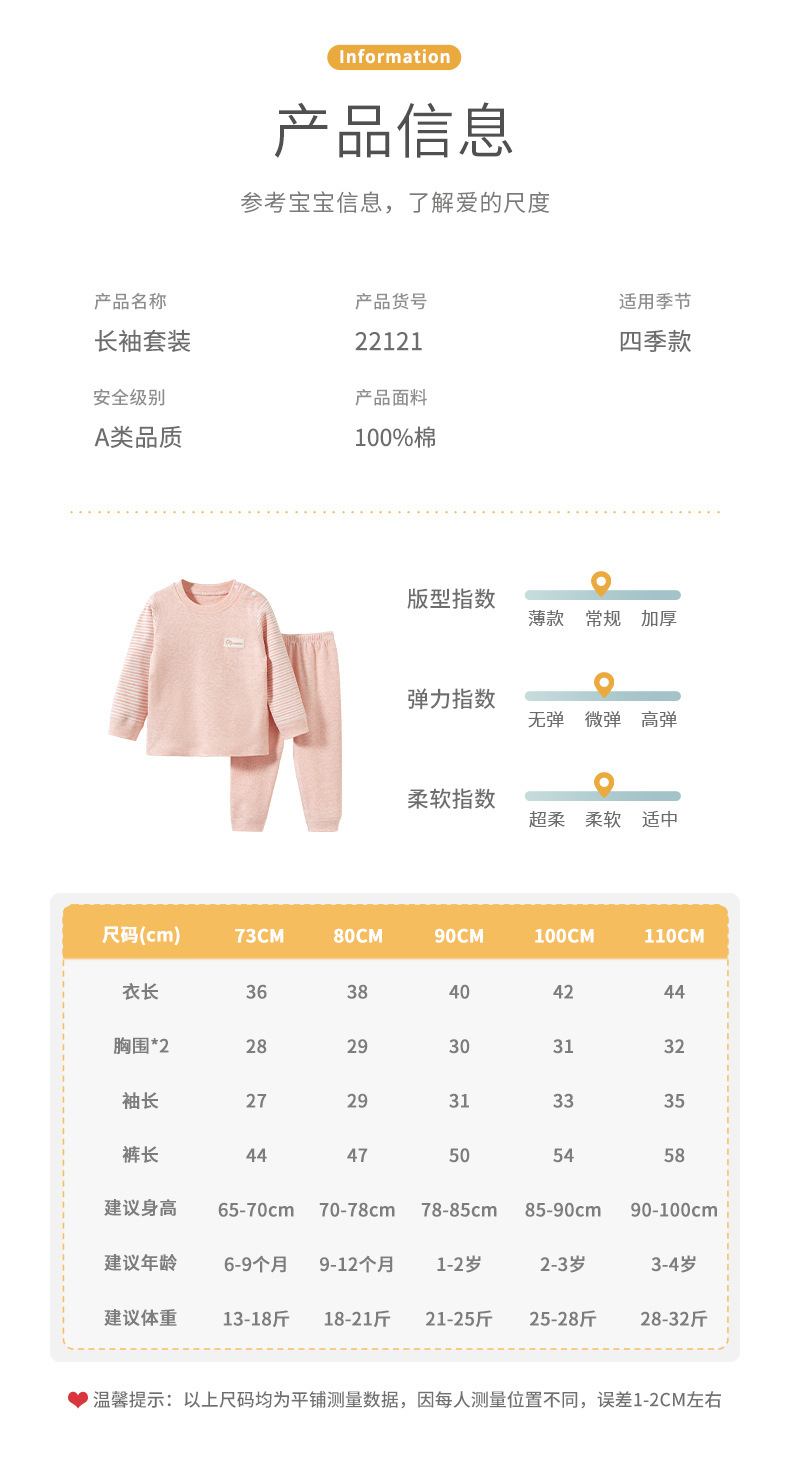 Information

产品信息

参考宝宝信息，了解爱的尺度

产品名称
长袖套装

产品货号
22121

适用季节
四季款

安全级别
A类品质

产品面料
100%棉

版型指数
薄款 常规 加厚

弹力指数
无弹 微弹 高弹

柔软指数
超柔 柔软 适中

| 尺码(cm) | 73CM | 80CM | 90CM | 100CM | 110CM |
|---|---|---|---|---|---|
| 衣长 | 36 | 38 | 40 | 42 | 44 |
| 胸围*2 | 28 | 29 | 30 | 31 | 32 |
| 袖长 | 27 | 29 | 31 | 33 | 35 |
| 裤长 | 44 | 47 | 50 | 54 | 58 |
| 建议身高 | 65-70cm | 70-78cm | 78-85cm | 85-90cm | 90-100cm |
| 建议年龄 | 6-9个月 | 9-12个月 | 1-2岁 | 2-3岁 | 3-4岁 |
| 建议体重 | 13-18斤 | 18-21斤 | 21-25斤 | 25-28斤 | 28-32斤 |

温馨提示：以上尺码均为平铺测量数据，因每人测量位置不同，误差1-2CM左右